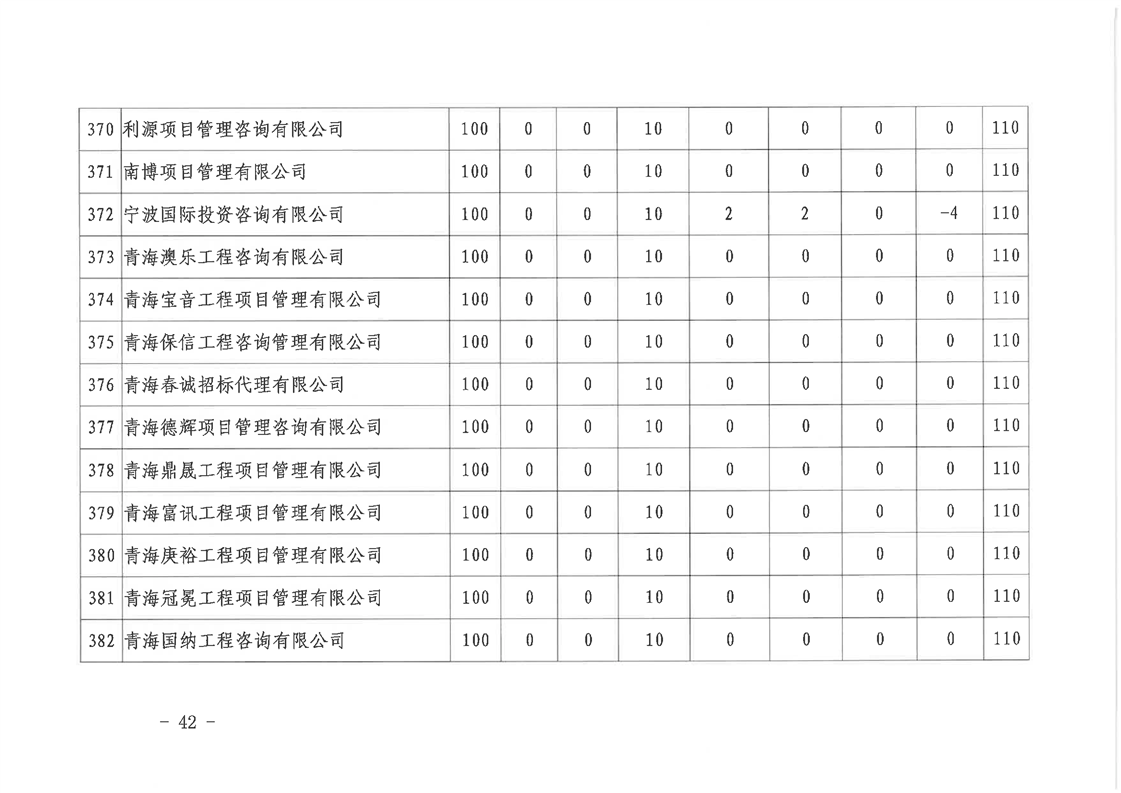 | 370 | 利源项目管理咨询有限公司 | 100 | 0 | 0 | 10 | 0 | 0 | 0 | 0 | 110 |
|---|---|---|---|---|---|---|---|---|---|---|
| 371 | 南博项目管理有限公司 | 100 | 0 | 0 | 10 | 0 | 0 | 0 | 0 | 110 |
| 372 | 宁波国际投资咨询有限公司 | 100 | 0 | 0 | 10 | 2 | 2 | 0 | -4 | 110 |
| 373 | 青海澳乐工程咨询有限公司 | 100 | 0 | 0 | 10 | 0 | 0 | 0 | 0 | 110 |
| 374 | 青海宝音工程项目管理有限公司 | 100 | 0 | 0 | 10 | 0 | 0 | 0 | 0 | 110 |
| 375 | 青海保信工程咨询管理有限公司 | 100 | 0 | 0 | 10 | 0 | 0 | 0 | 0 | 110 |
| 376 | 青海春诚招标代理有限公司 | 100 | 0 | 0 | 10 | 0 | 0 | 0 | 0 | 110 |
| 377 | 青海德辉项目管理咨询有限公司 | 100 | 0 | 0 | 10 | 0 | 0 | 0 | 0 | 110 |
| 378 | 青海鼎晟工程项目管理有限公司 | 100 | 0 | 0 | 10 | 0 | 0 | 0 | 0 | 110 |
| 379 | 青海富讯工程项目管理有限公司 | 100 | 0 | 0 | 10 | 0 | 0 | 0 | 0 | 110 |
| 380 | 青海庚裕工程项目管理有限公司 | 100 | 0 | 0 | 10 | 0 | 0 | 0 | 0 | 110 |
| 381 | 青海冠冕工程项目管理有限公司 | 100 | 0 | 0 | 10 | 0 | 0 | 0 | 0 | 110 |
| 382 | 青海国纳工程咨询有限公司 | 100 | 0 | 0 | 10 | 0 | 0 | 0 | 0 | 110 |

- 42 -